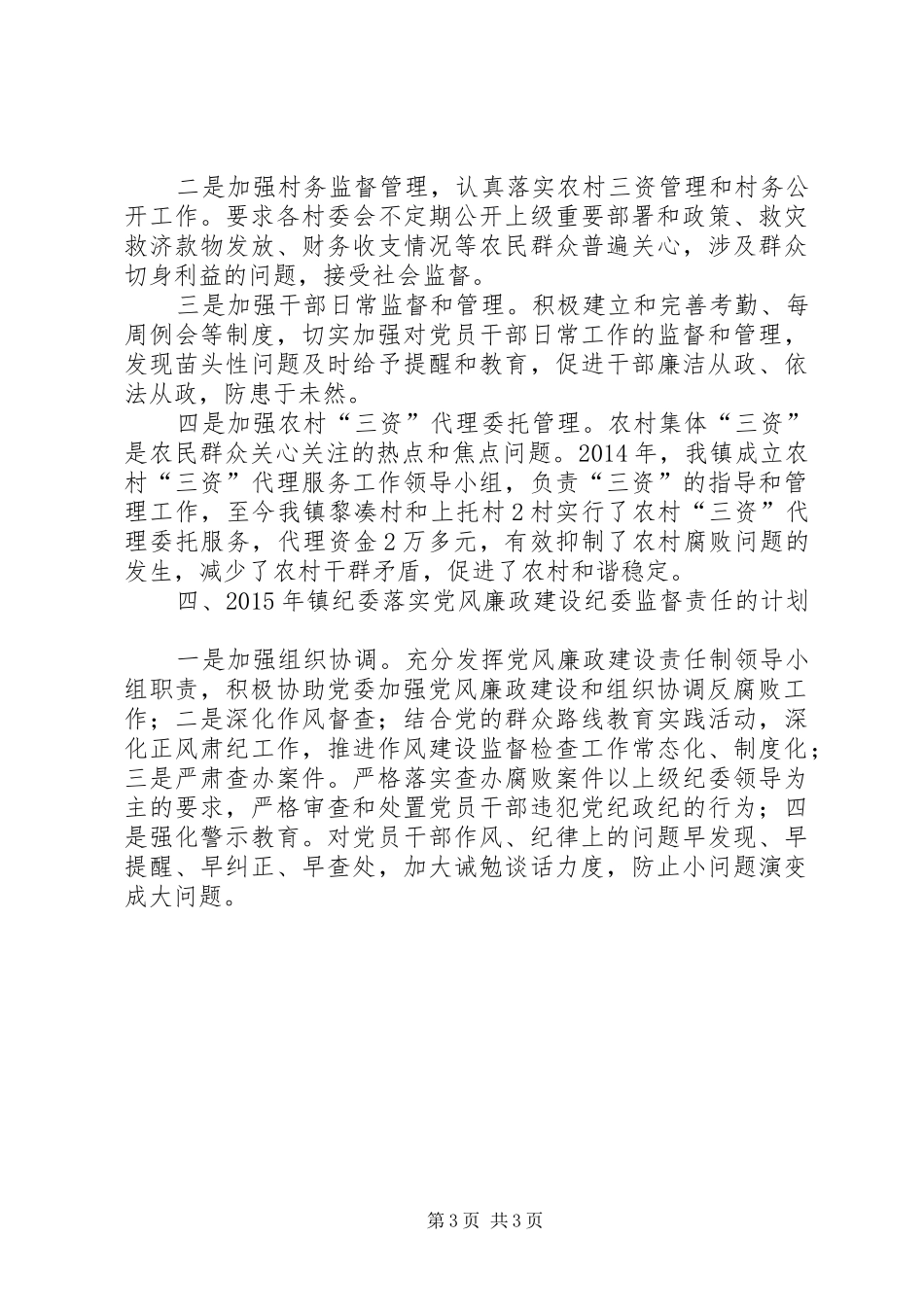 二是加强村务监督管理，认真落实农村三资管理和村务公开工作。要求各村委会不定期公开上级重要部署和政策、救灾救济款物发放、财务收支情况等农民群众普遍关心，涉及群众切身利益的问题，接受社会监督。

三是加强干部日常监督和管理。积极建立和完善考勤、每周例会等制度，切实加强对党员干部日常工作的监督和管理，发现苗头性问题及时给予提醒和教育，促进干部廉洁从政、依法从政，防患于未然。

四是加强农村“三资”代理委托管理。农村集体“三资”是农民群众关心关注的热点和焦点问题。2014年，我镇成立农村“三资”代理服务工作领导小组，负责“三资”的指导和管理工作，至今我镇黎凑村和上托村2村实行了农村“三资”代理委托服务，代理资金2万多元，有效抑制了农村腐败问题的发生，减少了农村干群矛盾，促进了农村和谐稳定。

四、2015年镇纪委落实党风廉政建设纪委监督责任的计划

一是加强组织协调。充分发挥党风廉政建设责任制领导小组职责，积极协助党委加强党风廉政建设和组织协调反腐败工作；二是深化作风督查；结合党的群众路线教育实践活动，深化正风肃纪工作，推进作风建设监督检查工作常态化、制度化；三是严肃查办案件。严格落实查办腐败案件以上级纪委领导为主的要求，严格审查和处置党员干部违犯党纪政纪的行为；四是强化警示教育。对党员干部作风、纪律上的问题早发现、早提醒、早纠正、早查处，加大诫勉谈话力度，防止小问题演变成大问题。

第3页 共3页